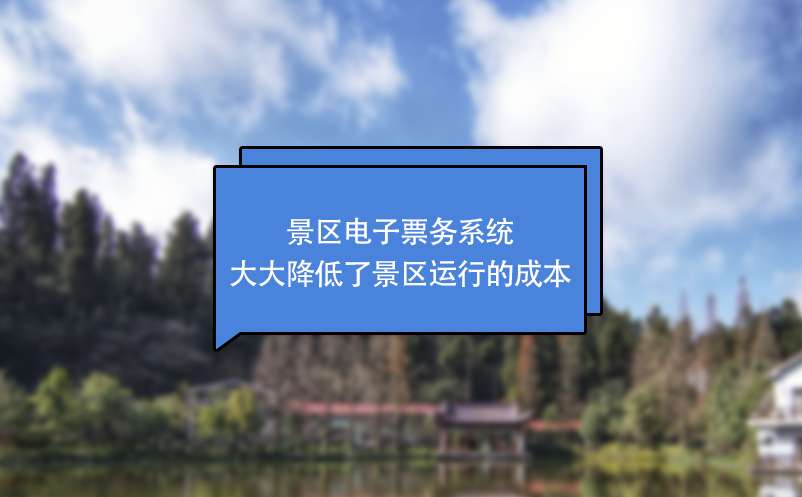 景区电子票务系统
大大降低了景区运行的成本